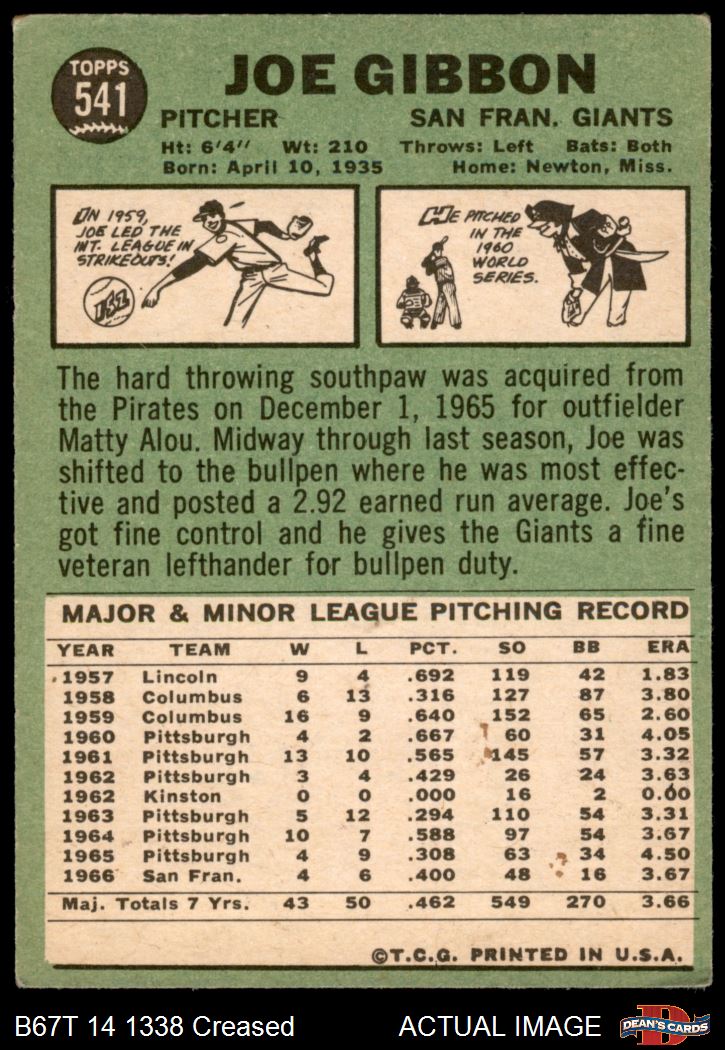 TOPPS
541

JOE GIBBON

PITCHER

SAN FRAN. GIANTS

Ht: 6'4" Wt: 210 Throws: Left Bats: Both
Born: April 10, 1935 Home: Newton, Miss.

IN 1959, JOE LED THE INT. LEAGUE IN STRIKEOUTS!

HE PITCHED IN THE 1960 WORLD SERIES.

The hard throwing southpaw was acquired from the Pirates on December 1, 1965 for outfielder Matty Alou. Midway through last season, Joe was shifted to the bullpen where he was most effective and posted a 2.92 earned run average. Joe's got fine control and he gives the Giants a fine veteran lefthander for bullpen duty.

MAJOR & MINOR LEAGUE PITCHING RECORD

| YEAR | TEAM | W | L | PCT. | SO | BB | ERA |
|---|---|---|---|---|---|---|---|
| 1957 | Lincoln | 9 | 4 | .692 | 119 | 42 | 1.83 |
| 1958 | Columbus | 6 | 13 | .316 | 127 | 87 | 3.80 |
| 1959 | Columbus | 16 | 9 | .640 | 152 | 65 | 2.60 |
| 1960 | Pittsburgh | 4 | 2 | .667 | 60 | 31 | 4.05 |
| 1961 | Pittsburgh | 13 | 10 | .565 | 145 | 57 | 3.32 |
| 1962 | Pittsburgh | 3 | 4 | .429 | 26 | 24 | 3.63 |
| 1962 | Kinston | 0 | 0 | .000 | 16 | 2 | 0.00 |
| 1963 | Pittsburgh | 5 | 12 | .294 | 110 | 54 | 3.31 |
| 1964 | Pittsburgh | 10 | 7 | .588 | 97 | 54 | 3.67 |
| 1965 | Pittsburgh | 4 | 9 | .308 | 63 | 34 | 4.50 |
| 1966 | San Fran. | 4 | 6 | .400 | 48 | 16 | 3.67 |
| Maj. Totals 7 Yrs. | | 43 | 50 | .462 | 549 | 270 | 3.66 |

©T.C.G. PRINTED IN U.S.A.

B67T 14 1338 Creased ACTUAL IMAGE DEAN'S CARDS